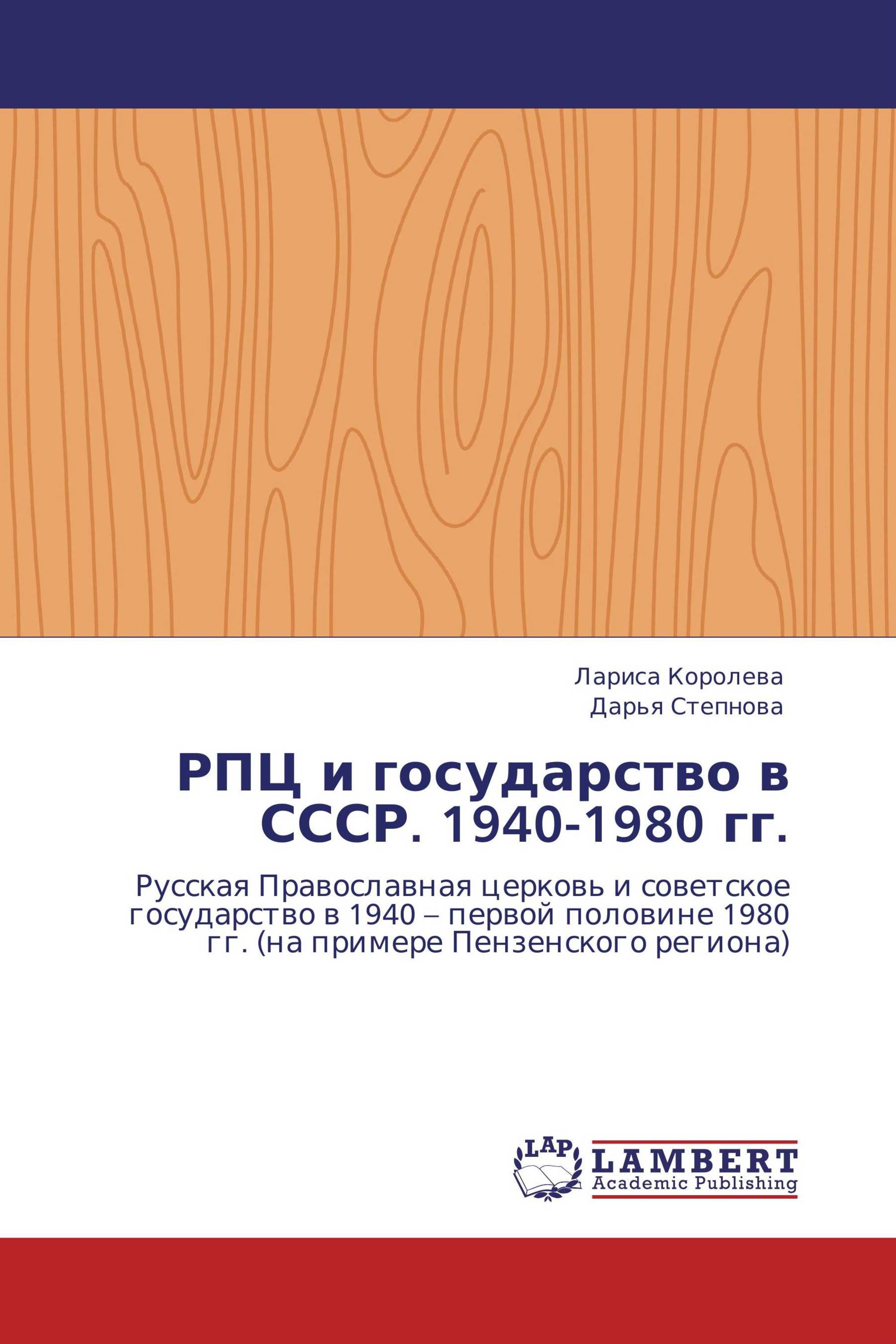 Лариса Королева
Дарья Степнова

РПЦ и государство в СССР. 1940-1980 гг.

Русская Православная церковь и советское государство в 1940 – первой половине 1980 гг. (на примере Пензенского региона)

LAP
LAMBERT
Academic Publishing